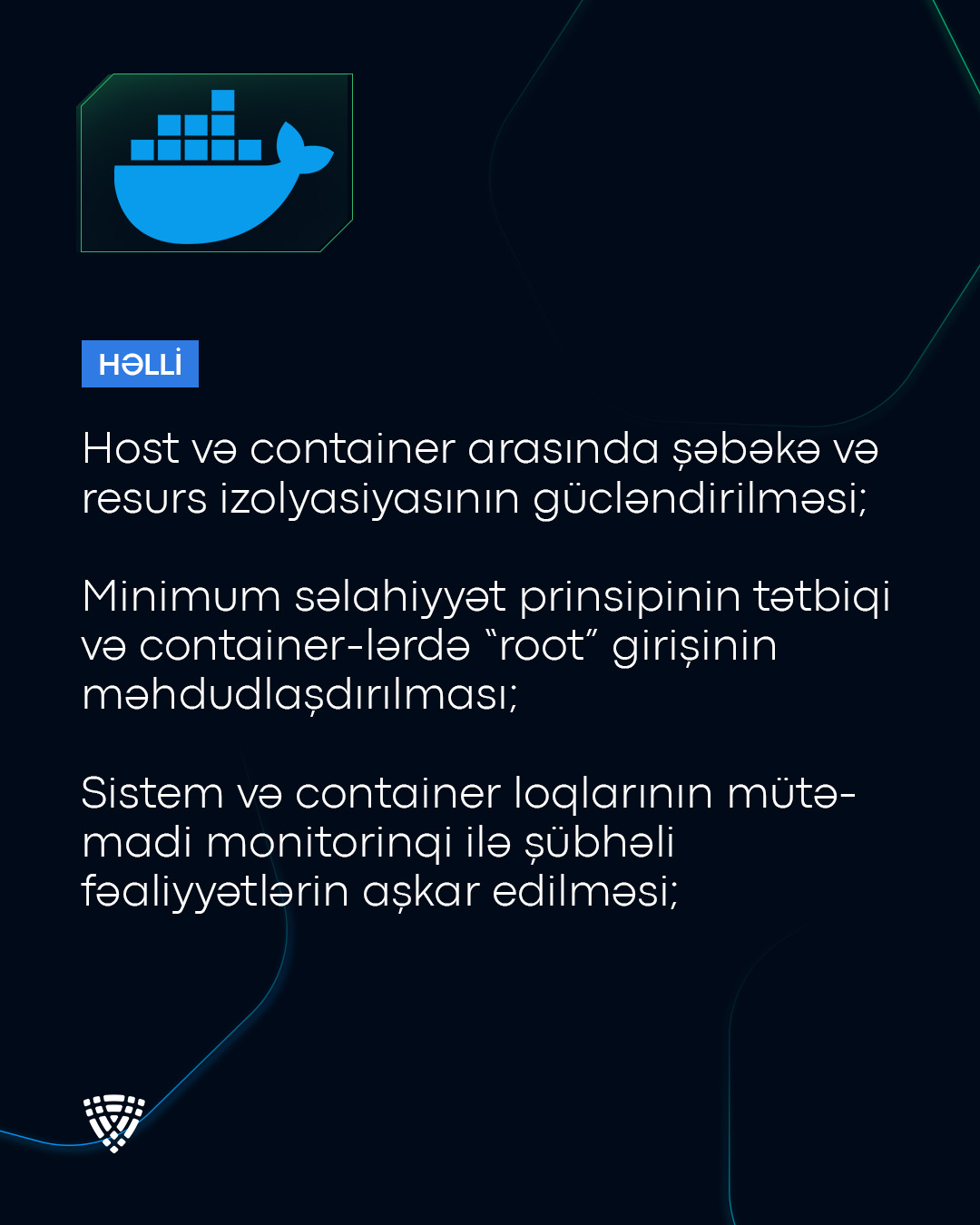 HƏLLİ

Host və container arasında şəbəkə və resurs izolyasiyasının gücləndirilməsi;

Minimum səlahiyyət prinsipinin tətbiqi və container-lərdə “root” girişinin məhdudlaşdırılması;

Sistem və container loqlarının mütəmadi monitorinqi ilə şübhəli fəaliyyətlərin aşkar edilməsi;